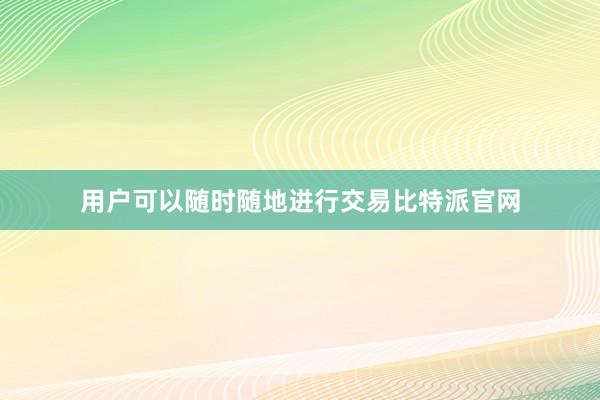 用户可以随时随地进行交易比特派官网